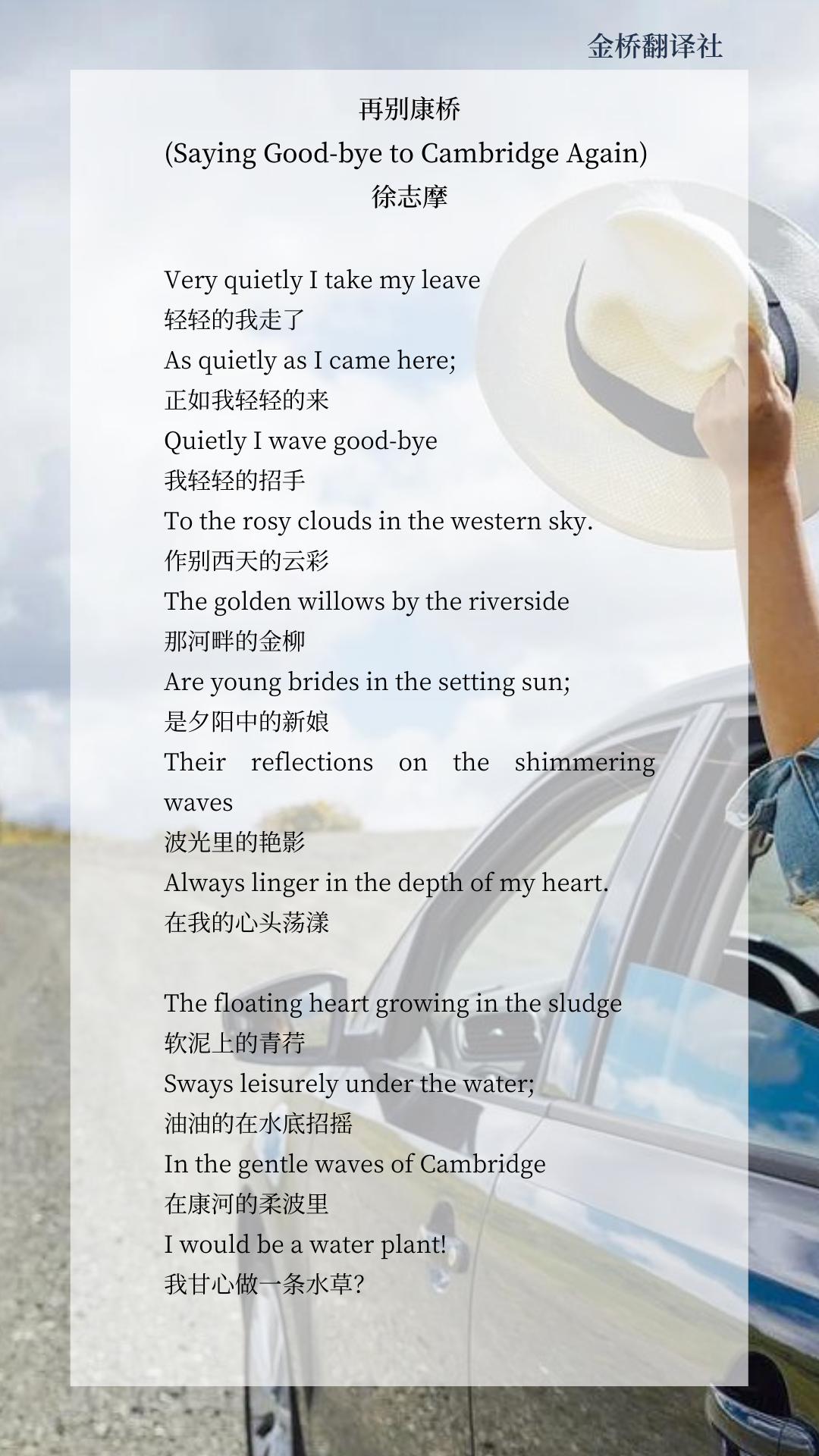 金桥翻译社

再别康桥
(Saying Good-bye to Cambridge Again)
徐志摩

Very quietly I take my leave
轻轻的我走了
As quietly as I came here;
正如我轻轻的来
Quietly I wave good-bye
我轻轻的招手
To the rosy clouds in the western sky.
作别西天的云彩
The golden willows by the riverside
那河畔的金柳
Are young brides in the setting sun;
是夕阳中的新娘
Their reflections on the shimmering waves
波光里的艳影
Always linger in the depth of my heart.
在我的心头荡漾

The floating heart growing in the sludge
软泥上的青荇
Sways leisurely under the water;
油油的在水底招摇
In the gentle waves of Cambridge
在康河的柔波里
I would be a water plant!
我甘心做一条水草?